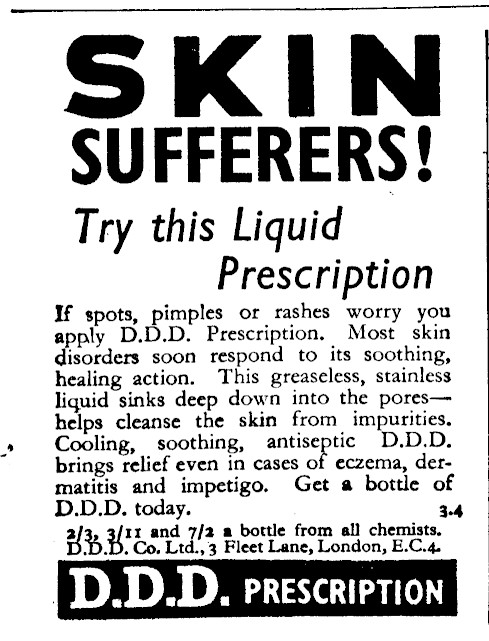 SKIN SUFFERERS!

Try this Liquid Prescription

If spots, pimples or rashes worry you apply D.D.D. Prescription. Most skin disorders soon respond to its soothing, healing action. This greaseless, stainless liquid sinks deep down into the pores—helps cleanse the skin from impurities. Cooling, soothing, antiseptic D.D.D. brings relief even in cases of eczema, dermatitis and impetigo. Get a bottle of D.D.D. today.

3.4

2/3, 3/11 and 7/2 a bottle from all chemists.
D.D.D. Co. Ltd., 3 Fleet Lane, London, E.C.4.

D.D.D. PRESCRIPTION